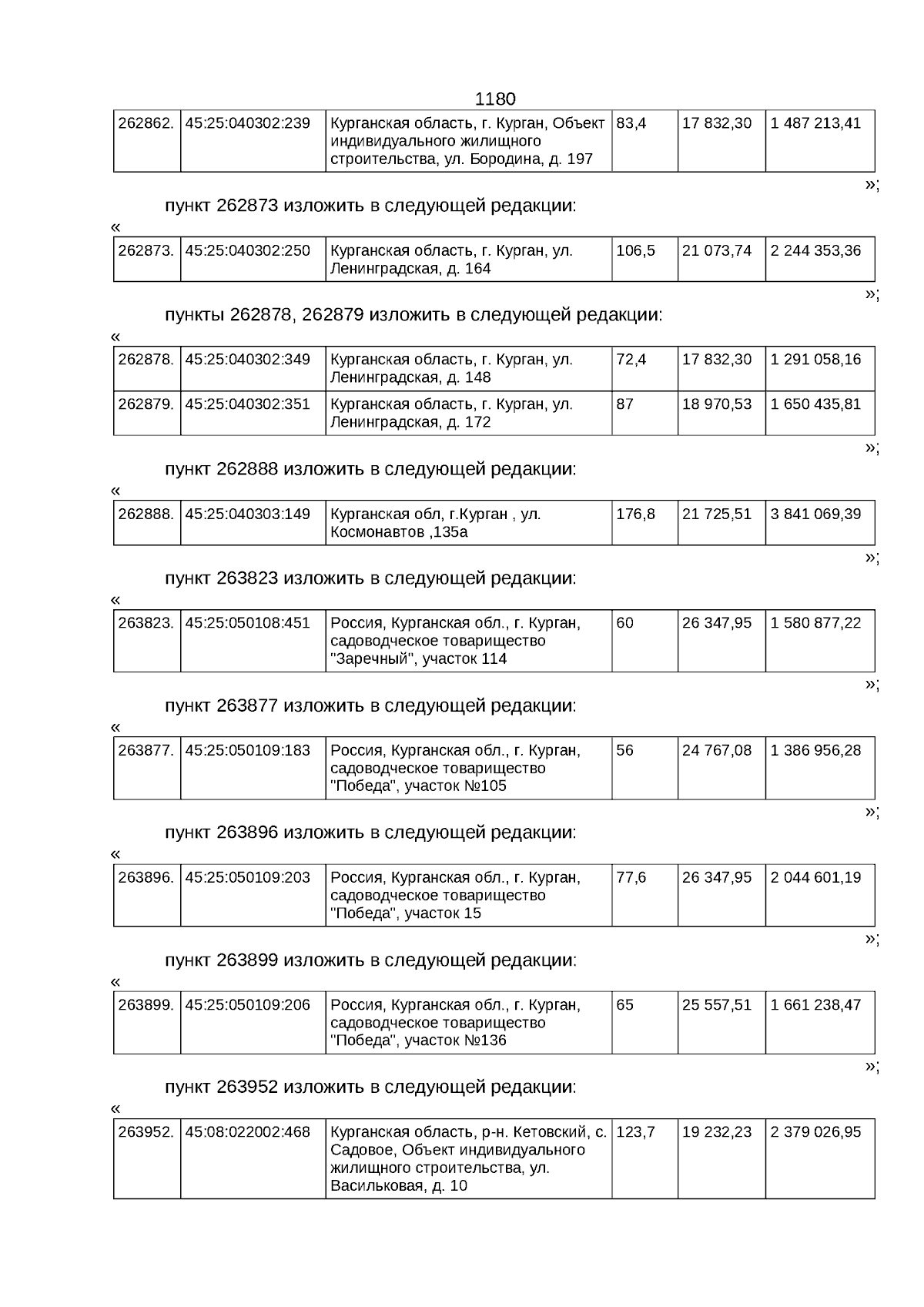 1180

| 262862. | 45:25:040302:239 | Курганская область, г. Курган, Объект индивидуального жилищного строительства, ул. Бородина, д. 197 | 83,4 | 17 832,30 | 1 487 213,41 |
|---|---|---|---|---|---|

»;

пункт 262873 изложить в следующей редакции:

«

| 262873. | 45:25:040302:250 | Курганская область, г. Курган, ул. Ленинградская, д. 164 | 106,5 | 21 073,74 | 2 244 353,36 |
|---|---|---|---|---|---|

»;

пункты 262878, 262879 изложить в следующей редакции:

«

| 262878. | 45:25:040302:349 | Курганская область, г. Курган, ул. Ленинградская, д. 148 | 72,4 | 17 832,30 | 1 291 058,16 |
|---|---|---|---|---|---|
| 262879. | 45:25:040302:351 | Курганская область, г. Курган, ул. Ленинградская, д. 172 | 87 | 18 970,53 | 1 650 435,81 |

»;

пункт 262888 изложить в следующей редакции:

«

| 262888. | 45:25:040303:149 | Курганская обл, г.Курган , ул. Космонавтов ,135а | 176,8 | 21 725,51 | 3 841 069,39 |
|---|---|---|---|---|---|

»;

пункт 263823 изложить в следующей редакции:

«

| 263823. | 45:25:050108:451 | Россия, Курганская обл., г. Курган, садоводческое товарищество "Заречный", участок 114 | 60 | 26 347,95 | 1 580 877,22 |
|---|---|---|---|---|---|

»;

пункт 263877 изложить в следующей редакции:

«

| 263877. | 45:25:050109:183 | Россия, Курганская обл., г. Курган, садоводческое товарищество "Победа", участок №105 | 56 | 24 767,08 | 1 386 956,28 |
|---|---|---|---|---|---|

»;

пункт 263896 изложить в следующей редакции:

«

| 263896. | 45:25:050109:203 | Россия, Курганская обл., г. Курган, садоводческое товарищество "Победа", участок 15 | 77,6 | 26 347,95 | 2 044 601,19 |
|---|---|---|---|---|---|

»;

пункт 263899 изложить в следующей редакции:

«

| 263899. | 45:25:050109:206 | Россия, Курганская обл., г. Курган, садоводческое товарищество "Победа", участок №136 | 65 | 25 557,51 | 1 661 238,47 |
|---|---|---|---|---|---|

»;

пункт 263952 изложить в следующей редакции:

«

| 263952. | 45:08:022002:468 | Курганская область, р-н. Кетовский, с. Садовое, Объект индивидуального жилищного строительства, ул. Васильковая, д. 10 | 123,7 | 19 232,23 | 2 379 026,95 |
|---|---|---|---|---|---|